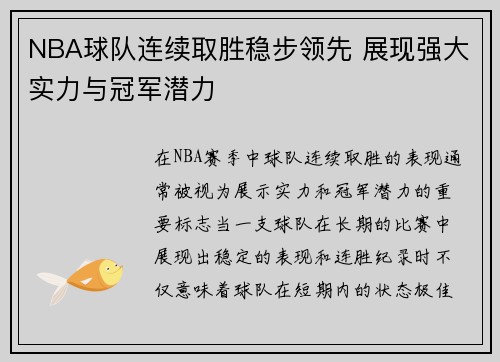 NBA球队连续取胜稳步领先 展现强大实力与冠军潜力

在NBA赛季中球队连续取胜的表现通常被视为展示实力和冠军潜力的重要标志当一支球队在长期的比赛中展现出稳定的表现和连胜纪录时不仅意味着球队在短期内的状态极佳